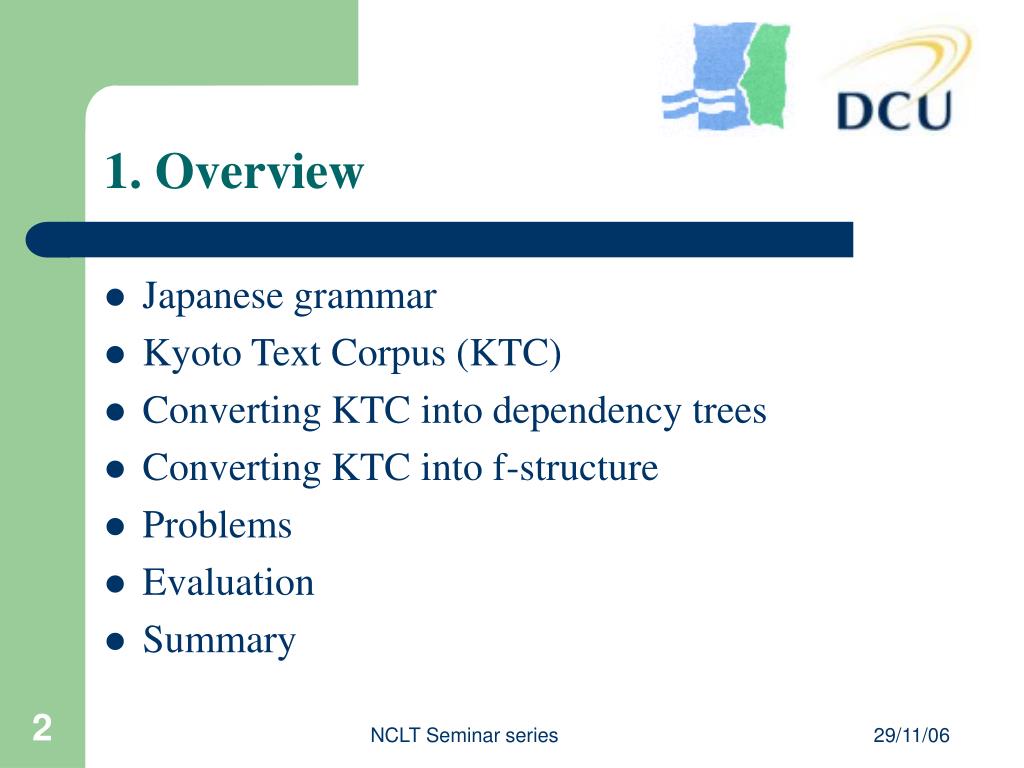 DCU

1. Overview

- Japanese grammar
- Kyoto Text Corpus (KTC)
- Converting KTC into dependency trees
- Converting KTC into f-structure
- Problems
- Evaluation
- Summary

2

NCLT Seminar series

29/11/06